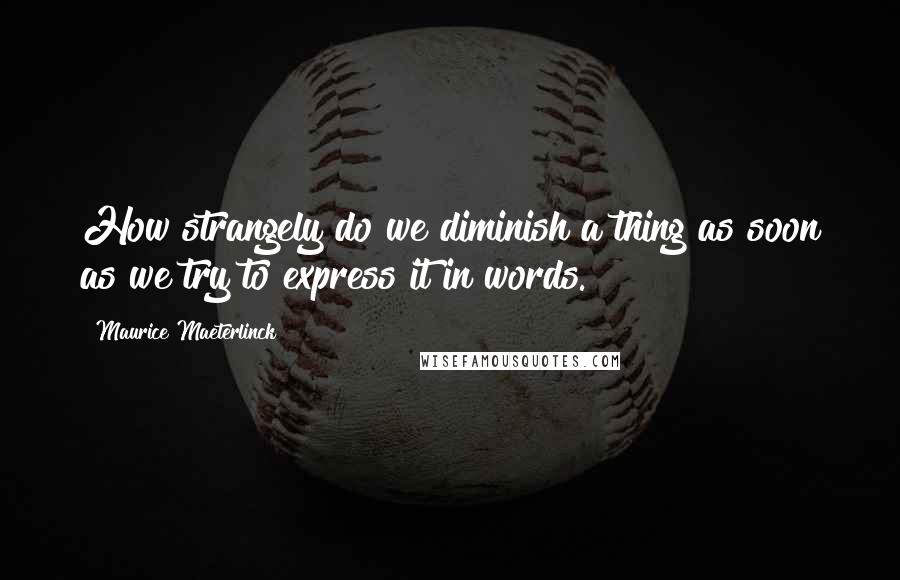 How strangely do we diminish a thing as soon as we try to express it in words.

Maurice Maeterlinck

WISEFAMOUSQUOTES.COM